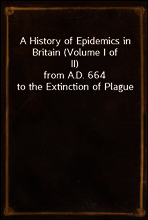 A History of Epidemics in Britain (Volume I of II)
from A.D. 664
to the Extinction of Plague